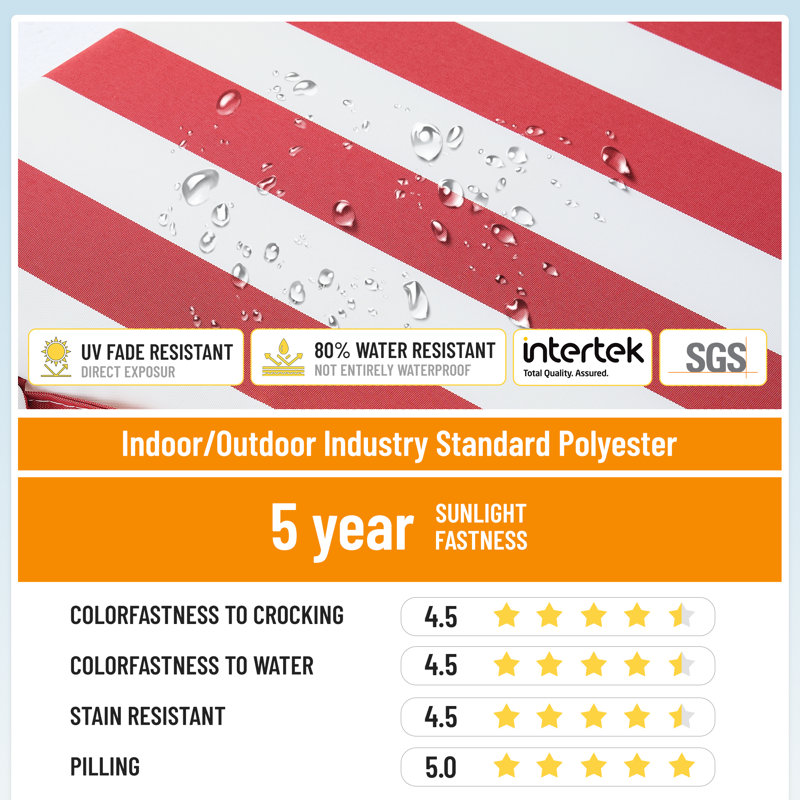 UV FADE RESISTANT
DIRECT EXPOSUR

80% WATER RESISTANT
NOT ENTIRELY WATERPROOF

intertek
Total Quality. Assured.

SGS

Indoor/Outdoor Industry Standard Polyester

5 year SUNLIGHT FASTNESS

COLORFASTNESS TO CROCKING 4.5

COLORFASTNESS TO WATER 4.5

STAIN RESISTANT 4.5

PILLING 5.0